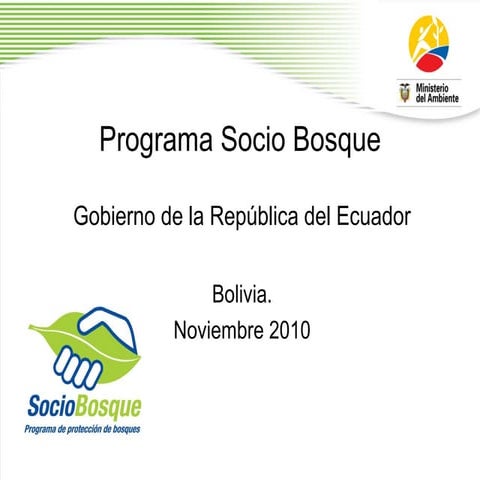 Ministerio del Ambiente

Programa Socio Bosque

Gobierno de la República del Ecuador

Bolivia.
Noviembre 2010

SocioBosque
Programa de protección de bosques